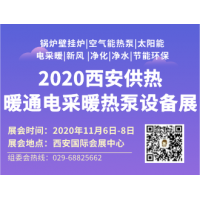 锅炉壁挂炉|空气能热泵|太阳能
电采暖|新风 |净化|净水|节能环保

2020西安供热
暖通电采暖热泵设备展

展会时间：2020年11月6日-8日
展会地点：西安国际会展中心
组委会热线：029-68825662